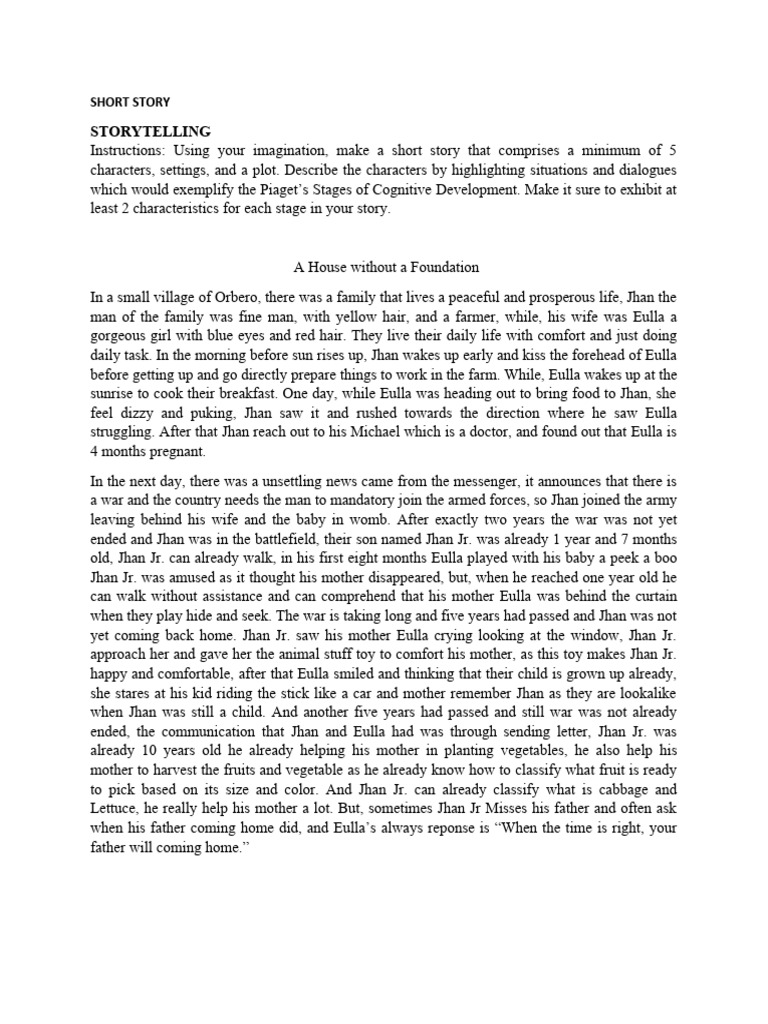 SHORT STORY

STORYTELLING

Instructions: Using your imagination, make a short story that comprises a minimum of 5 characters, settings, and a plot. Describe the characters by highlighting situations and dialogues which would exemplify the Piaget's Stages of Cognitive Development. Make it sure to exhibit at least 2 characteristics for each stage in your story.

A House without a Foundation

In a small village of Orbero, there was a family that lives a peaceful and prosperous life, Jhan the man of the family was fine man, with yellow hair, and a farmer, while, his wife was Eulla a gorgeous girl with blue eyes and red hair. They live their daily life with comfort and just doing daily task. In the morning before sun rises up, Jhan wakes up early and kiss the forehead of Eulla before getting up and go directly prepare things to work in the farm. While, Eulla wakes up at the sunrise to cook their breakfast. One day, while Eulla was heading out to bring food to Jhan, she feel dizzy and puking, Jhan saw it and rushed towards the direction where he saw Eulla struggling. After that Jhan reach out to his Michael which is a doctor, and found out that Eulla is 4 months pregnant.

In the next day, there was a unsettling news came from the messenger, it announces that there is a war and the country needs the man to mandatory join the armed forces, so Jhan joined the army leaving behind his wife and the baby in womb. After exactly two years the war was not yet ended and Jhan was in the battlefield, their son named Jhan Jr. was already 1 year and 7 months old, Jhan Jr. can already walk, in his first eight months Eulla played with his baby a peek a boo Jhan Jr. was amused as it thought his mother disappeared, but, when he reached one year old he can walk without assistance and can comprehend that his mother Eulla was behind the curtain when they play hide and seek. The war is taking long and five years had passed and Jhan was not yet coming back home. Jhan Jr. saw his mother Eulla crying looking at the window, Jhan Jr. approach her and gave her the animal stuff toy to comfort his mother, as this toy makes Jhan Jr. happy and comfortable, after that Eulla smiled and thinking that their child is grown up already, she stares at his kid riding the stick like a car and mother remember Jhan as they are lookalike when Jhan was still a child. And another five years had passed and still war was not already ended, the communication that Jhan and Eulla had was through sending letter, Jhan Jr. was already 10 years old he already helping his mother in planting vegetables, he also help his mother to harvest the fruits and vegetable as he already know how to classify what fruit is ready to pick based on its size and color. And Jhan Jr. can already classify what is cabbage and Lettuce, he really help his mother a lot. But, sometimes Jhan Jr Misses his father and often ask when his father coming home did, and Eulla's always reponse is "When the time is right, your father will coming home."